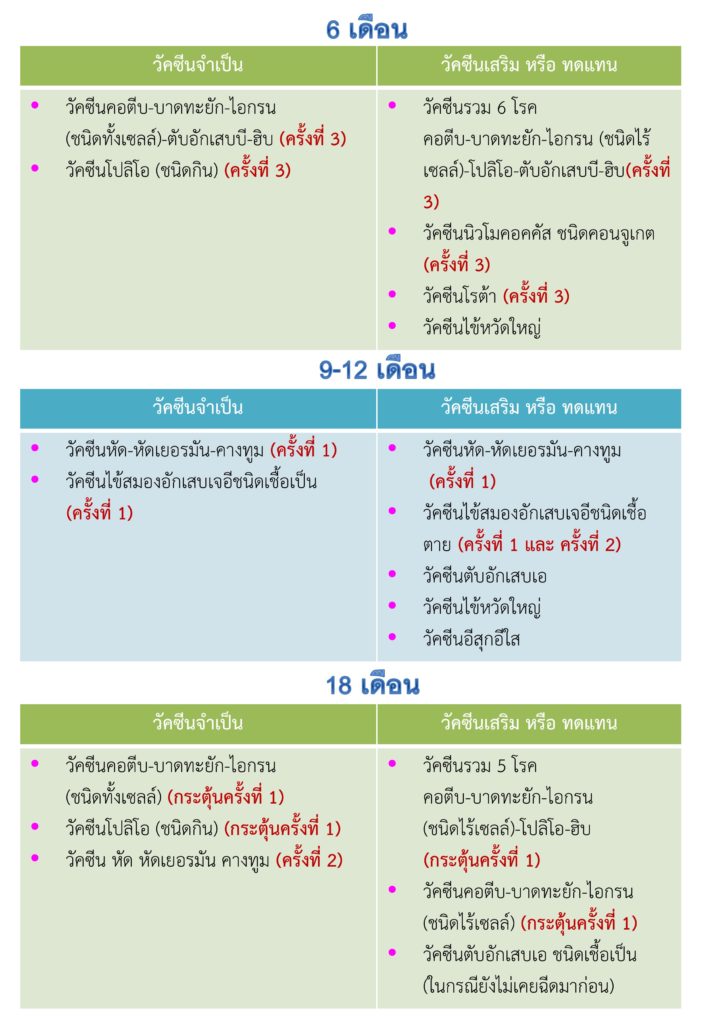 6 เดือน

| วัคซีนจำเป็น | วัคซีนเสริม หรือ ทดแทน |
|---|---|
| • วัคซีนคอตีบ-บาดทะยัก-ไอกรน (ชนิดทั้งเซลล์)-ตับอักเสบบี-ฮิบ (ครั้งที่ 3) • วัคซีนโปลิโอ (ชนิดกิน) (ครั้งที่ 3) | • วัคซีนรวม 6 โรค คอตีบ-บาดทะยัก-ไอกรน (ชนิดไร้เซลล์)-โปลิโอ-ตับอักเสบบี-ฮิบ(ครั้งที่ 3) • วัคซีนนิวโมคอคคัส ชนิดคอนจูเกต (ครั้งที่ 3) • วัคซีนโรต้า (ครั้งที่ 3) • วัคซีนไข้หวัดใหญ่ |

9-12 เดือน

| วัคซีนจำเป็น | วัคซีนเสริม หรือ ทดแทน |
|---|---|
| • วัคซีนหัด-หัดเยอรมัน-คางทูม (ครั้งที่ 1) • วัคซีนไข้สมองอักเสบเจอีชนิดเชื้อเป็น (ครั้งที่ 1) | • วัคซีนหัด-หัดเยอรมัน-คางทูม (ครั้งที่ 1) • วัคซีนไข้สมองอักเสบเจอีชนิดเชื้อตาย (ครั้งที่ 1 และ ครั้งที่ 2) • วัคซีนตับอักเสบเอ • วัคซีนไข้หวัดใหญ่ • วัคซีนอีสุกอีใส |

18 เดือน

| วัคซีนจำเป็น | วัคซีนเสริม หรือ ทดแทน |
|---|---|
| • วัคซีนคอตีบ-บาดทะยัก-ไอกรน (ชนิดทั้งเซลล์) (กระตุ้นครั้งที่ 1) • วัคซีนโปลิโอ (ชนิดกิน) (กระตุ้นครั้งที่ 1) • วัคซีน หัด หัดเยอรมัน คางทูม (ครั้งที่ 2) | • วัคซีนรวม 5 โรค คอตีบ-บาดทะยัก-ไอกรน (ชนิดไร้เซลล์)-โปลิโอ-ฮิบ (กระตุ้นครั้งที่ 1) • วัคซีนคอตีบ-บาดทะยัก-ไอกรน (ชนิดไร้เซลล์) (กระตุ้นครั้งที่ 1) • วัคซีนตับอักเสบเอ ชนิดเชื้อเป็น (ในกรณียังไม่เคยฉีดมาก่อน) |